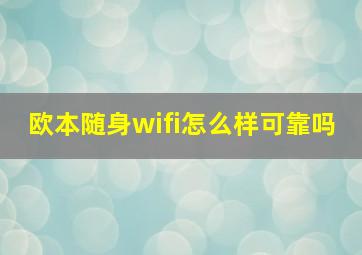 欧本随身wifi怎么样可靠吗